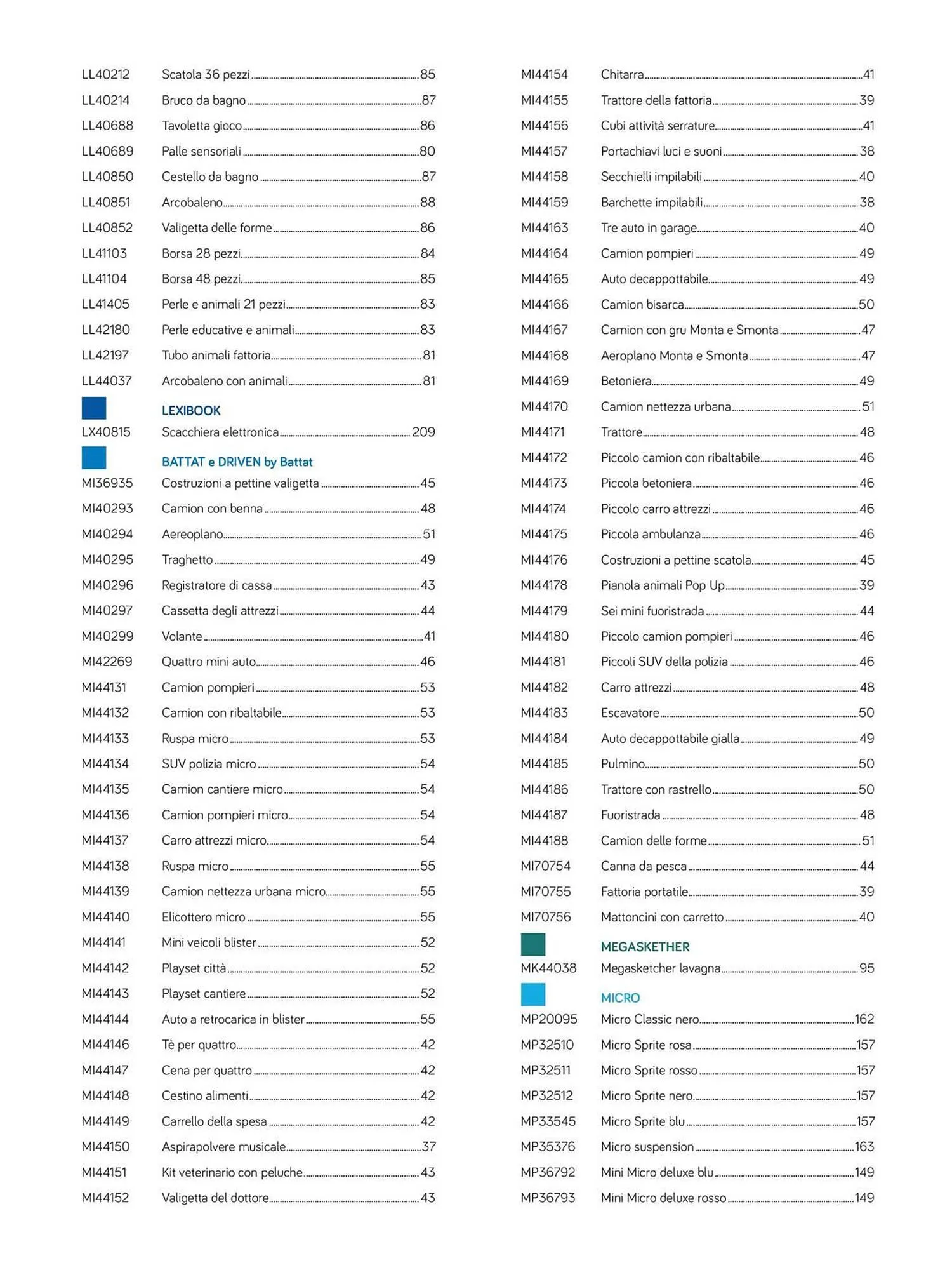 LL40212 Scatola 36 pezzi 85
LL40214 Bruco da bagno 87
LL40688 Tavoletta gioco 86
LL40689 Palle sensoriali 80
LL40850 Cestello da bagno 87
LL40851 Arcobaleno 88
LL40852 Valigetta delle forme 86
LL41103 Borsa 28 pezzi 84
LL41104 Borsa 48 pezzi 85
LL41405 Perle e animali 21 pezzi 83
LL42180 Perle educative e animali 83
LL42197 Tubo animali fattoria 81
LL44037 Arcobaleno con animali 81

LEXIBOOK
LX40815 Scacchiera elettronica 209

BATTAT e DRIVEN by Battat
MI36935 Costruzioni a pettine valigetta 45
MI40293 Camion con benna 48
MI40294 Aereoplano 51
MI40295 Traghetto 49
MI40296 Registratore di cassa 43
MI40297 Cassetta degli attrezzi 44
MI40299 Volante 41
MI42269 Quattro mini auto 46
MI44131 Camion pompieri 53
MI44132 Camion con ribaltabile 53
MI44133 Ruspa micro 53
MI44134 SUV polizia micro 54
MI44135 Camion cantiere micro 54
MI44136 Camion pompieri micro 54
MI44137 Carro attrezzi micro 54
MI44138 Ruspa micro 55
MI44139 Camion nettezza urbana micro 55
MI44140 Elicottero micro 55
MI44141 Mini veicoli blister 52
MI44142 Playset città 52
MI44143 Playset cantiere 52
MI44144 Auto a retrocarica in blister 55
MI44146 Tè per quattro 42
MI44147 Cena per quattro 42
MI44148 Cestino alimenti 42
MI44149 Carrello della spesa 42
MI44150 Aspirapolvere musicale 37
MI44151 Kit veterinario con peluche 43
MI44152 Valigetta del dottore 43

MI44154 Chitarra 41
MI44155 Trattore della fattoria 39
MI44156 Cubi attività serrature 41
MI44157 Portachiavi luci e suoni 38
MI44158 Secchielli impilabili 40
MI44159 Barchette impilabili 38
MI44163 Tre auto in garage 40
MI44164 Camion pompieri 49
MI44165 Auto decappottabile 49
MI44166 Camion bisarca 50
MI44167 Camion con gru Monta e Smonta 47
MI44168 Aeroplano Monta e Smonta 47
MI44169 Betoniera 49
MI44170 Camion nettezza urbana 51
MI44171 Trattore 48
MI44172 Piccolo camion con ribaltabile 46
MI44173 Piccola betoniera 46
MI44174 Piccolo carro attrezzi 46
MI44175 Piccola ambulanza 46
MI44176 Costruzioni a pettine scatola 45
MI44178 Pianola animali Pop Up 39
MI44179 Sei mini fuoristrada 44
MI44180 Piccolo camion pompieri 46
MI44181 Piccoli SUV della polizia 46
MI44182 Carro attrezzi 48
MI44183 Escavatore 50
MI44184 Auto decappottabile gialla 49
MI44185 Pulmino 50
MI44186 Trattore con rastrello 50
MI44187 Fuoristrada 48
MI44188 Camion delle forme 51
MI70754 Canna da pesca 44
MI70755 Fattoria portatile 39
MI70756 Mattoncini con carretto 40

MEGASKETHER
MK44038 Megasketcher lavagna 95

MICRO
MP20095 Micro Classic nero 162
MP32510 Micro Sprite rosa 157
MP32511 Micro Sprite rosso 157
MP32512 Micro Sprite nero 157
MP33545 Micro Sprite blu 157
MP35376 Micro suspension 163
MP36792 Mini Micro deluxe blu 149
MP36793 Mini Micro deluxe rosso 149